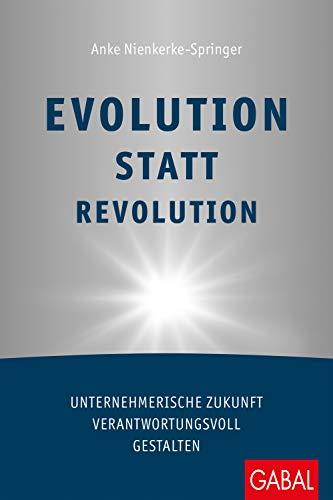 Anke Nienkerke-Springer

EVOLUTION
STATT
REVOLUTION

UNTERNEHMERISCHE ZUKUNFT
VERANTWORTUNGSVOLL
GESTALTEN

GABAL